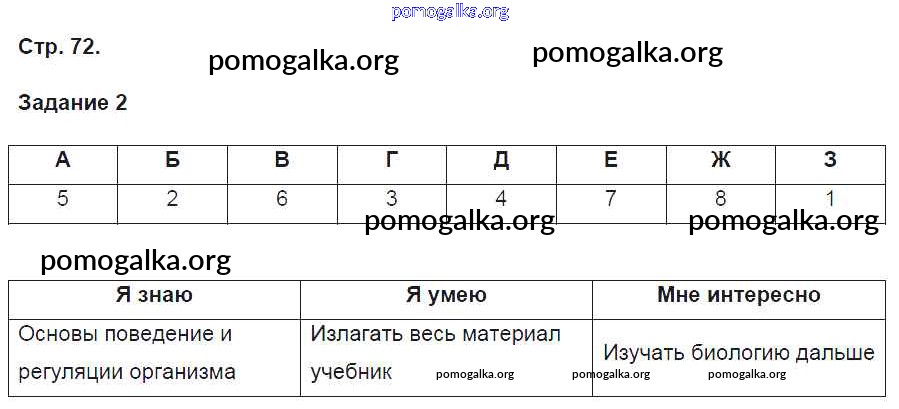 Стр. 72.

Задание 2

| А | Б | В | Г | Д | Е | Ж | З |
|---|---|---|---|---|---|---|---|
| 5 | 2 | 6 | 3 | 4 | 7 | 8 | 1 |

| Я знаю | Я умею | Мне интересно |
|---|---|---|
| Основы поведение и регуляции организма | Излагать весь материал учебник | Изучать биологию дальше |

pomogalka.org